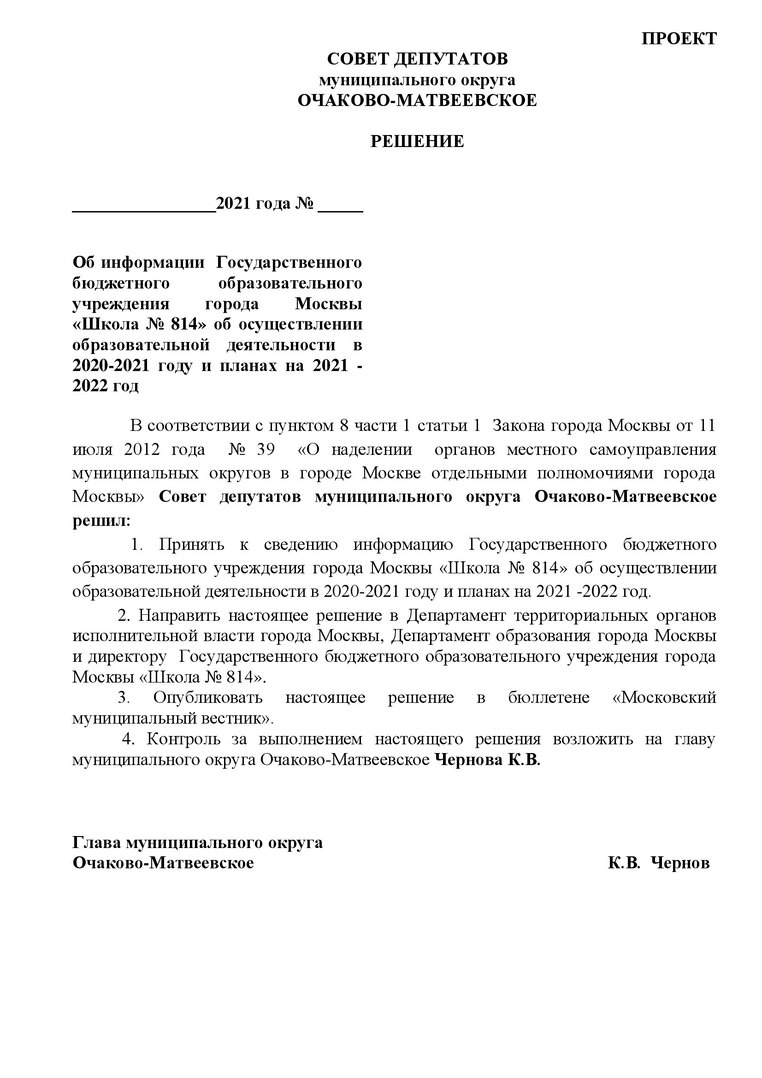 ПРОЕКТ

СОВЕТ ДЕПУТАТОВ
муниципального округа
ОЧАКОВО-МАТВЕЕВСКОЕ

РЕШЕНИЕ

________________2021 года № _____

Об информации Государственного бюджетного образовательного учреждения города Москвы «Школа № 814» об осуществлении образовательной деятельности в 2020-2021 году и планах на 2021 - 2022 год

В соответствии с пунктом 8 части 1 статьи 1 Закона города Москвы от 11 июля 2012 года № 39 «О наделении органов местного самоуправления муниципальных округов в городе Москве отдельными полномочиями города Москвы» Совет депутатов муниципального округа Очаково-Матвеевское решил:

1. Принять к сведению информацию Государственного бюджетного образовательного учреждения города Москвы «Школа № 814» об осуществлении образовательной деятельности в 2020-2021 году и планах на 2021 -2022 год.

2. Направить настоящее решение в Департамент территориальных органов исполнительной власти города Москвы, Департамент образования города Москвы и директору Государственного бюджетного образовательного учреждения города Москвы «Школа № 814».

3. Опубликовать настоящее решение в бюллетене «Московский муниципальный вестник».

4. Контроль за выполнением настоящего решения возложить на главу муниципального округа Очаково-Матвеевское Чернова К.В.

Глава муниципального округа
Очаково-Матвеевское К.В. Чернов